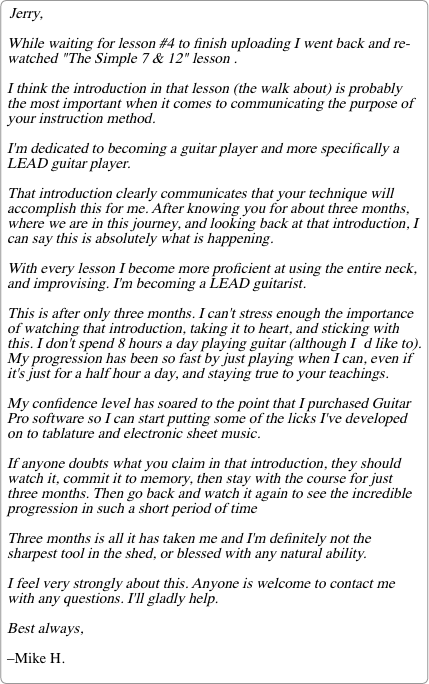 Jerry,

While waiting for lesson #4 to finish uploading I went back and re-watched "The Simple 7 & 12" lesson .

I think the introduction in that lesson (the walk about) is probably the most important when it comes to communicating the purpose of your instruction method.

I'm dedicated to becoming a guitar player and more specifically a LEAD guitar player.

That introduction clearly communicates that your technique will accomplish this for me. After knowing you for about three months, where we are in this journey, and looking back at that introduction, I can say this is absolutely what is happening.

With every lesson I become more proficient at using the entire neck, and improvising. I'm becoming a LEAD guitarist.

This is after only three months. I can't stress enough the importance of watching that introduction, taking it to heart, and sticking with this. I don't spend 8 hours a day playing guitar (although I d like to). My progression has been so fast by just playing when I can, even if it's just for a half hour a day, and staying true to your teachings.

My confidence level has soared to the point that I purchased Guitar Pro software so I can start putting some of the licks I've developed on to tablature and electronic sheet music.

If anyone doubts what you claim in that introduction, they should watch it, commit it to memory, then stay with the course for just three months. Then go back and watch it again to see the incredible progression in such a short period of time

Three months is all it has taken me and I'm definitely not the sharpest tool in the shed, or blessed with any natural ability.

I feel very strongly about this. Anyone is welcome to contact me with any questions. I'll gladly help.

Best always,

–Mike H.